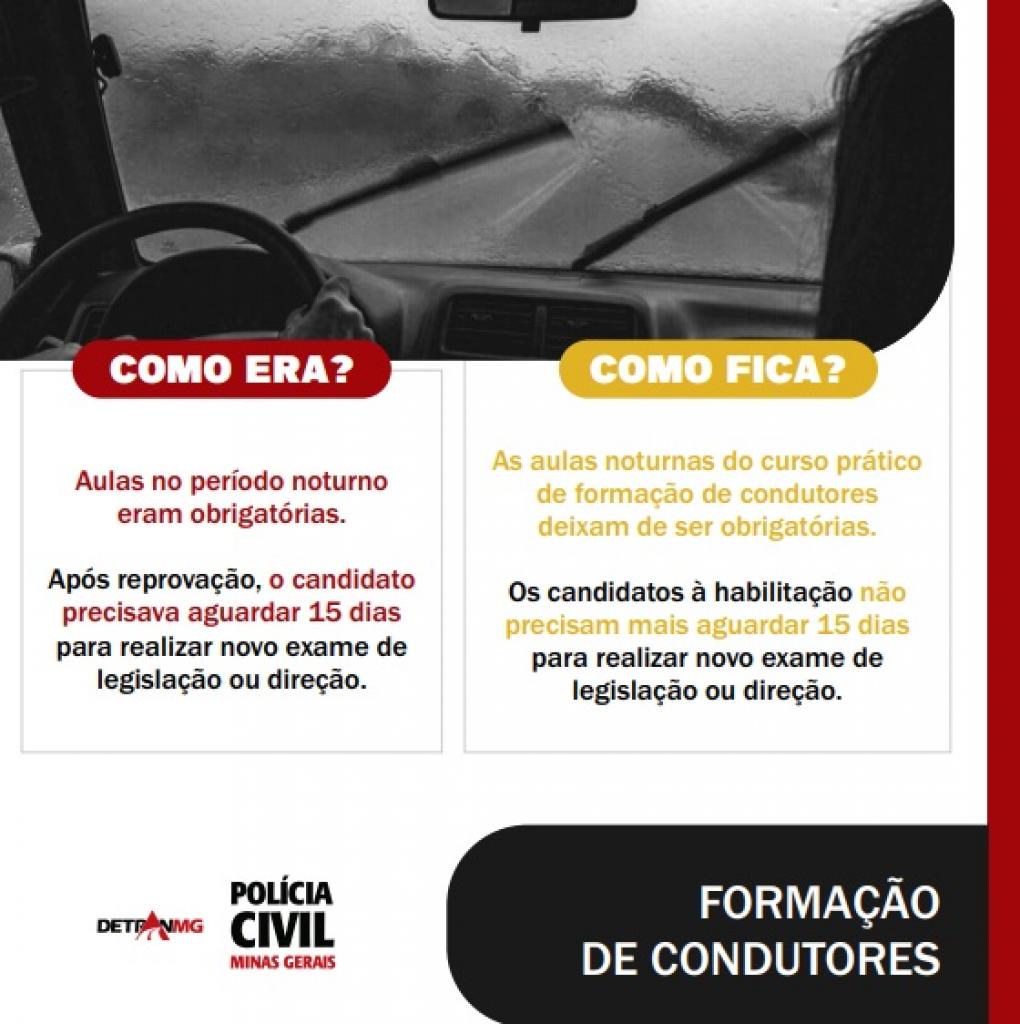 COMO ERA?

Aulas no período noturno eram obrigatórias.

Após reprovação, o candidato precisava aguardar 15 dias para realizar novo exame de legislação ou direção.

COMO FICA?

As aulas noturnas do curso prático de formação de condutores deixam de ser obrigatórias.

Os candidatos à habilitação não precisam mais aguardar 15 dias para realizar novo exame de legislação ou direção.

DETRANMG

POLÍCIA CIVIL MINAS GERAIS

FORMAÇÃO DE CONDUTORES